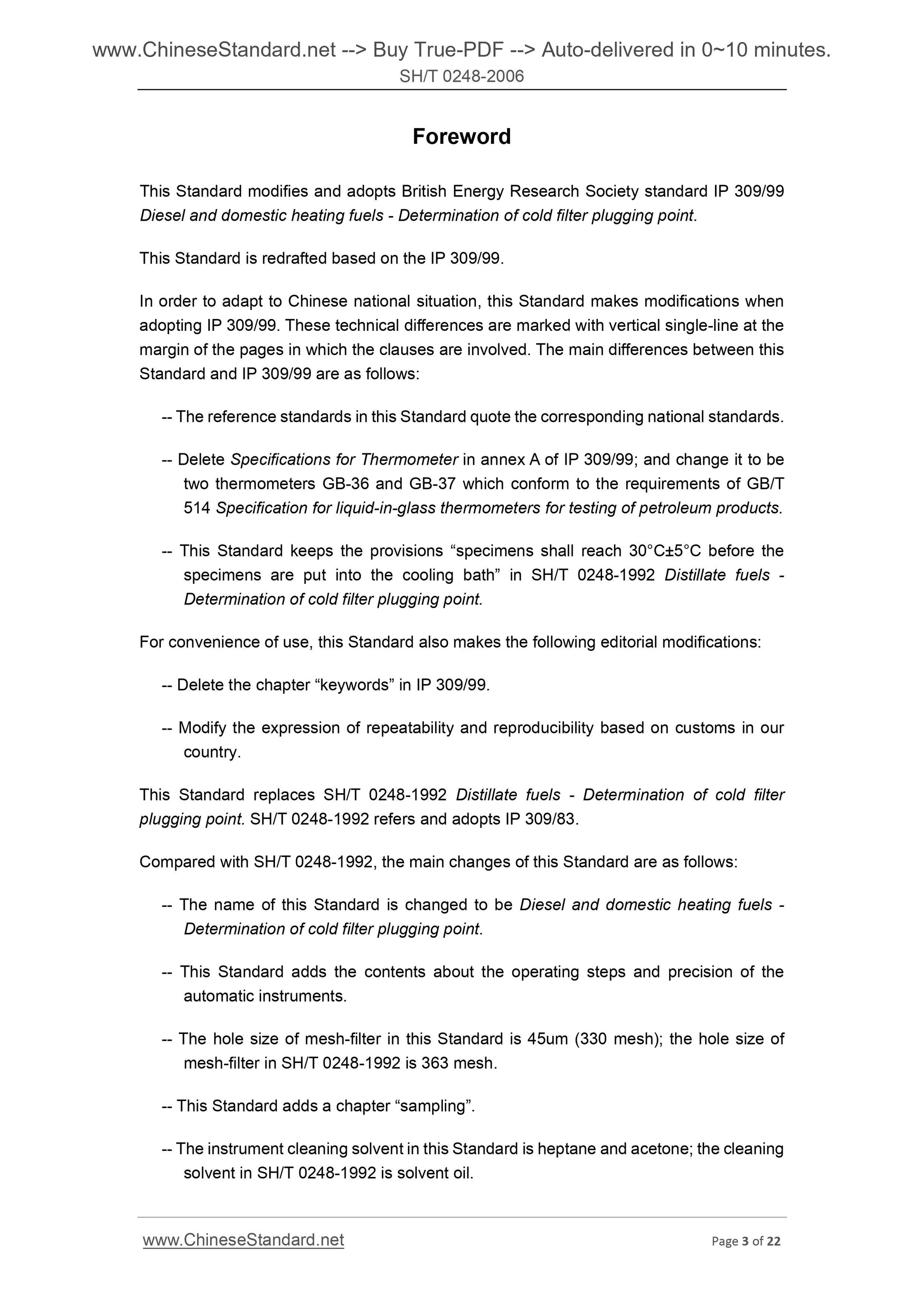 www.ChineseStandard.net --> Buy True-PDF --> Auto-delivered in 0~10 minutes.
SH/T 0248-2006

Foreword

This Standard modifies and adopts British Energy Research Society standard IP 309/99 Diesel and domestic heating fuels - Determination of cold filter plugging point.

This Standard is redrafted based on the IP 309/99.

In order to adapt to Chinese national situation, this Standard makes modifications when adopting IP 309/99. These technical differences are marked with vertical single-line at the margin of the pages in which the clauses are involved. The main differences between this Standard and IP 309/99 are as follows:

-- The reference standards in this Standard quote the corresponding national standards.

-- Delete Specifications for Thermometer in annex A of IP 309/99; and change it to be two thermometers GB-36 and GB-37 which conform to the requirements of GB/T 514 Specification for liquid-in-glass thermometers for testing of petroleum products.

-- This Standard keeps the provisions “specimens shall reach 30°C±5°C before the specimens are put into the cooling bath” in SH/T 0248-1992 Distillate fuels - Determination of cold filter plugging point.

For convenience of use, this Standard also makes the following editorial modifications:

-- Delete the chapter “keywords” in IP 309/99.

-- Modify the expression of repeatability and reproducibility based on customs in our country.

This Standard replaces SH/T 0248-1992 Distillate fuels - Determination of cold filter plugging point. SH/T 0248-1992 refers and adopts IP 309/83.

Compared with SH/T 0248-1992, the main changes of this Standard are as follows:

-- The name of this Standard is changed to be Diesel and domestic heating fuels - Determination of cold filter plugging point.

-- This Standard adds the contents about the operating steps and precision of the automatic instruments.

-- The hole size of mesh-filter in this Standard is 45um (330 mesh); the hole size of mesh-filter in SH/T 0248-1992 is 363 mesh.

-- This Standard adds a chapter “sampling”.

-- The instrument cleaning solvent in this Standard is heptane and acetone; the cleaning solvent in SH/T 0248-1992 is solvent oil.

www.ChineseStandard.net Page 3 of 22